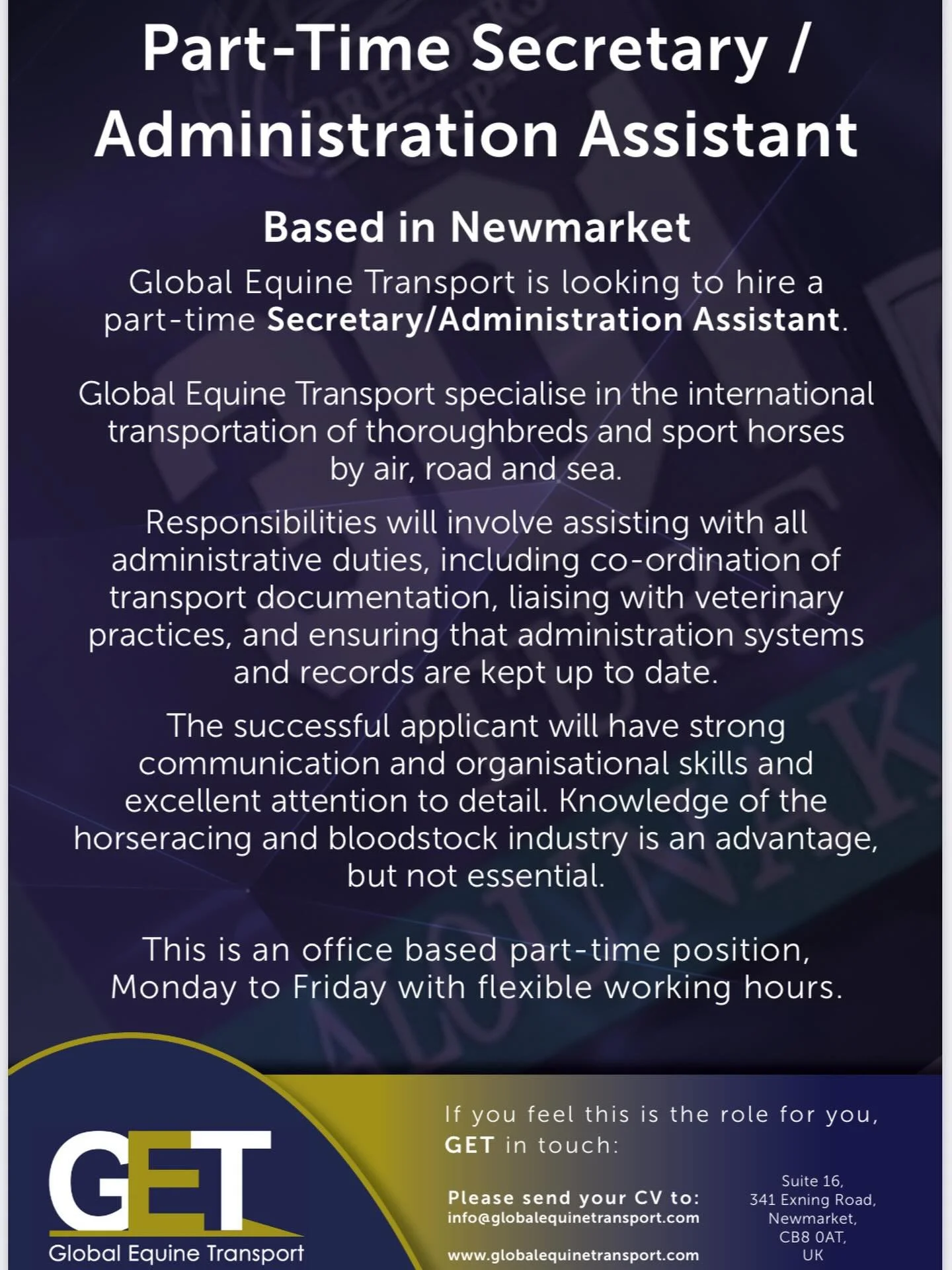 Part-Time Secretary / Administration Assistant

Based in Newmarket

Global Equine Transport is looking to hire a part-time Secretary/Administration Assistant.

Global Equine Transport specialise in the international transportation of thoroughbreds and sport horses by air, road and sea.

Responsibilities will involve assisting with all administrative duties, including co-ordination of transport documentation, liaising with veterinary practices, and ensuring that administration systems and records are kept up to date.

The successful applicant will have strong communication and organisational skills and excellent attention to detail. Knowledge of the horseracing and bloodstock industry is an advantage, but not essential.

This is an office based part-time position, Monday to Friday with flexible working hours.

GET
Global Equine Transport

If you feel this is the role for you, GET in touch:

Please send your CV to:
info@globalequinetransport.com

www.globalequinetransport.com

Suite 16,
341 Exning Road,
Newmarket,
CB8 0AT,
UK